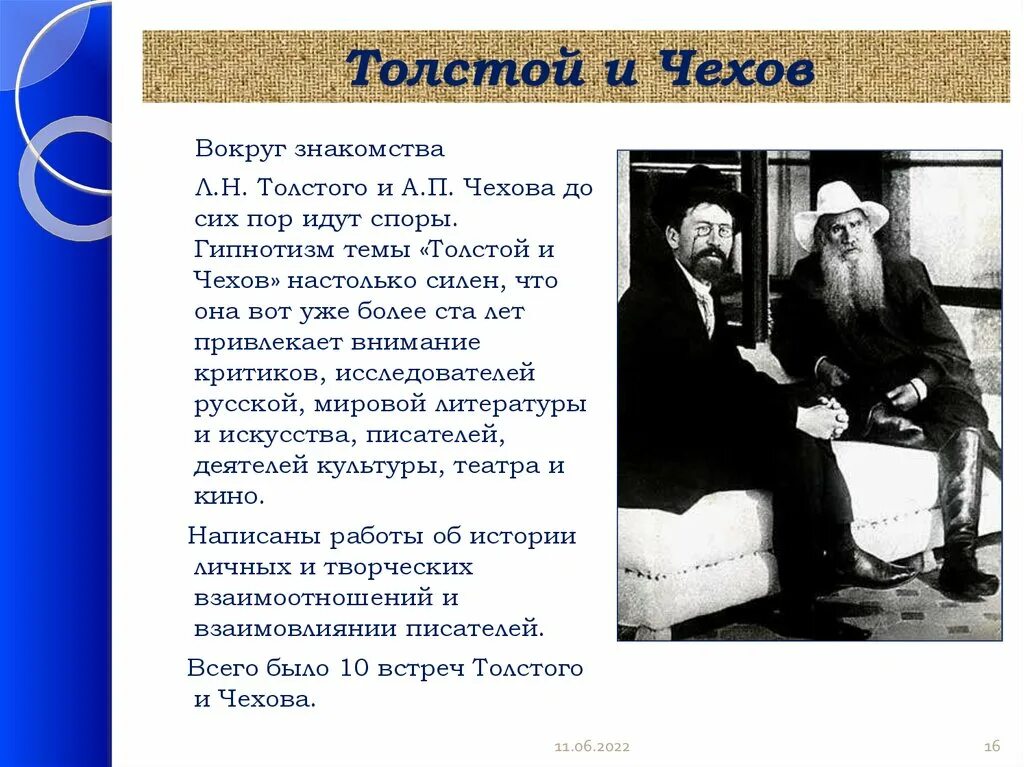 Толстой и Чехов

Вокруг знакомства

Л.Н. Толстого и А.П. Чехова до сих пор идут споры. Гипнотизм темы «Толстой и Чехов» настолько силен, что она вот уже более ста лет привлекает внимание критиков, исследователей русской, мировой литературы и искусства, писателей, деятелей культуры, театра и кино.

Написаны работы об истории личных и творческих взаимоотношений и взаимовлиянии писателей.

Всего было 10 встреч Толстого и Чехова.

11.06.2022

16